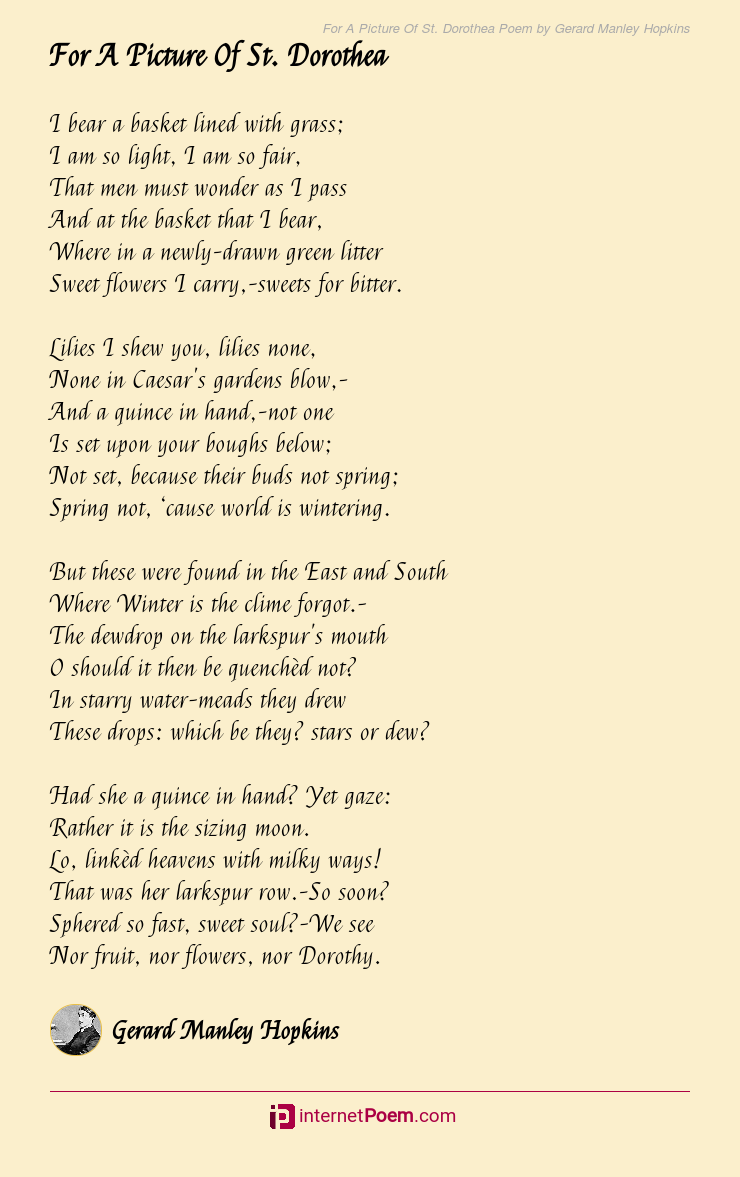 For A Picture Of St. Dorothea Poem by Gerard Manley Hopkins

For A Picture Of St. Dorothea

I bear a basket lined with grass;
I am so light, I am so fair,
That men must wonder as I pass
And at the basket that I bear,
Where in a newly-drawn green litter
Sweet flowers I carry,-sweets for bitter.

Lilies I shew you, lilies none,
None in Caesar's gardens blow,-
And a quince in hand,-not one
Is set upon your boughs below;
Not set, because their buds not spring;
Spring not, 'cause world is wintering.

But these were found in the East and South
Where Winter is the clime forgot.-
The dewdrop on the larkspur's mouth
O should it then be quenchèd not?
In starry water-meads they drew
These drops: which be they? stars or dew?

Had she a quince in hand? Yet gaze:
Rather it is the sizing moon.
Lo, linkèd heavens with milky ways!
That was her larkspur row.-So soon?
Sphered so fast, sweet soul?-We see
Nor fruit, nor flowers, nor Dorothy.

Gerard Manley Hopkins

internetPoem.com